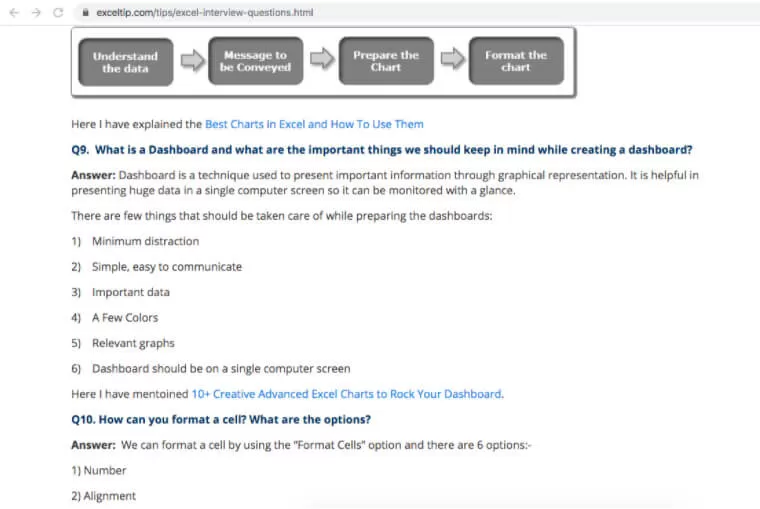 exceltip.com/tips/excel-interview-questions.html

Understand the data

Message to be Conveyed

Prepare the Chart

Format the chart

Here I have explained the Best Charts in Excel and How To Use Them

Q9. What is a Dashboard and what are the important things we should keep in mind while creating a dashboard?

Answer: Dashboard is a technique used to present important information through graphical representation. It is helpful in presenting huge data in a single computer screen so it can be monitored with a glance.

There are few things that should be taken care of while preparing the dashboards:

1) Minimum distraction

2) Simple, easy to communicate

3) Important data

4) A Few Colors

5) Relevant graphs

6) Dashboard should be on a single computer screen

Here I have mentoined 10+ Creative Advanced Excel Charts to Rock Your Dashboard.

Q10. How can you format a cell? What are the options?

Answer: We can format a cell by using the "Format Cells" option and there are 6 options:-

1) Number

2) Alignment